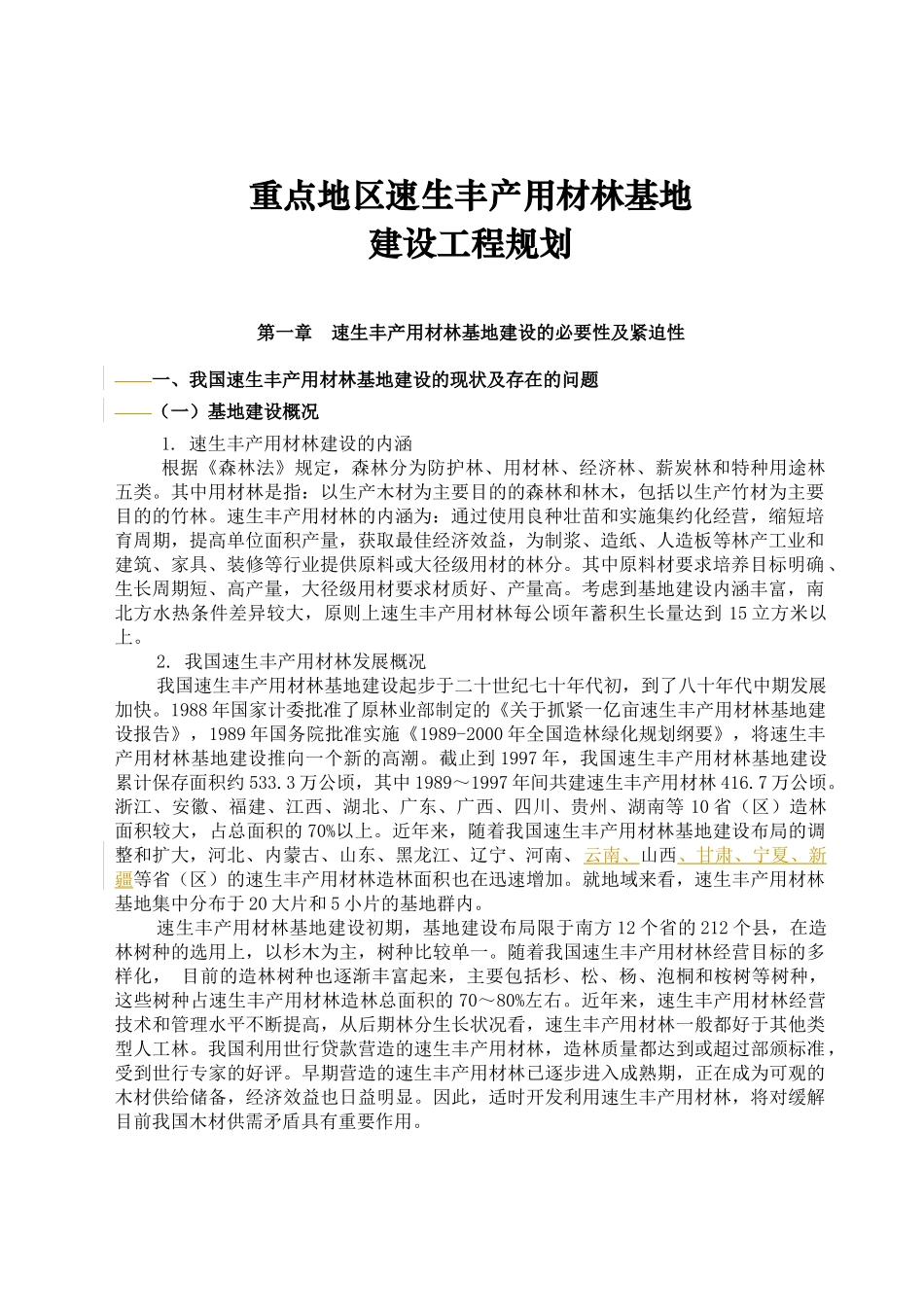 重点地区速生丰产用材林基地
建设工程规划

第一章 速生丰产用材林基地建设的必要性及紧迫性

——一、我国速生丰产用材林基地建设的现状及存在的问题

——（一）基地建设概况

1. 速生丰产用材林建设的内涵

根据《森林法》规定，森林分为防护林、用材林、经济林、薪炭林和特种用途林五类。其中用材林是指：以生产木材为主要目的的森林和林木，包括以生产竹材为主要目的的竹林。速生丰产用材林的内涵为：通过使用良种壮苗和实施集约化经营，缩短培育周期，提高单位面积产量，获取最佳经济效益，为制浆、造纸、人造板等林产工业和建筑、家具、装修等行业提供原料或大径级用材的林分。其中原料材要求培养目标明确、生长周期短、高产量，大径级用材要求材质好、产量高。考虑到基地建设内涵丰富，南北方水热条件差异较大，原则上速生丰产用材林每公顷年蓄积生长量达到 15 立方米以上。

2. 我国速生丰产用材林发展概况

我国速生丰产用材林基地建设起步于二十世纪七十年代初，到了八十年代中期发展加快。1988 年国家计委批准了原林业部制定的《关于抓紧一亿亩速生丰产用材林基地建设报告》，1989 年国务院批准实施《1989-2000 年全国造林绿化规划纲要》，将速生丰产用材林基地建设推向一个新的高潮。截止到 1997 年，我国速生丰产用材林基地建设累计保存面积约 533.3 万公顷，其中 1989～1997 年间共建速生丰产用材林 416.7 万公顷。浙江、安徽、福建、江西、湖北、广东、广西、四川、贵州、湖南等 10 省（区）造林面积较大，占总面积的 70%以上。近年来，随着我国速生丰产用材林基地建设布局的调整和扩大，河北、内蒙古、山东、黑龙江、辽宁、河南、云南、山西、甘肃、宁夏、新疆等省（区）的速生丰产用材林造林面积也在迅速增加。就地域来看，速生丰产用材林基地集中分布于 20 大片和 5 小片的基地群内。

速生丰产用材林基地建设初期，基地建设布局限于南方 12 个省的 212 个县，在造林树种的选用上，以杉木为主，树种比较单一。随着我国速生丰产用材林经营目标的多样化， 目前的造林树种也逐渐丰富起来，主要包括杉、松、杨、泡桐和桉树等树种，这些树种占速生丰产用材林造林总面积的 70～80%左右。近年来，速生丰产用材林经营技术和管理水平不断提高，从后期林分生长状况看，速生丰产用材林一般都好于其他类型人工林。我国利用世行贷款营造的速生丰产用材林，造林质量都达到或超过部颁标准，受到世行专家的好评。早期营造的速生丰产用材林已逐步进入成熟期，正在成为可观的木材供给储备，经济效益也日益明显。因此，适时开发利用速生丰产用材林，将对缓解目前我国木材供需矛盾具有重要作用。